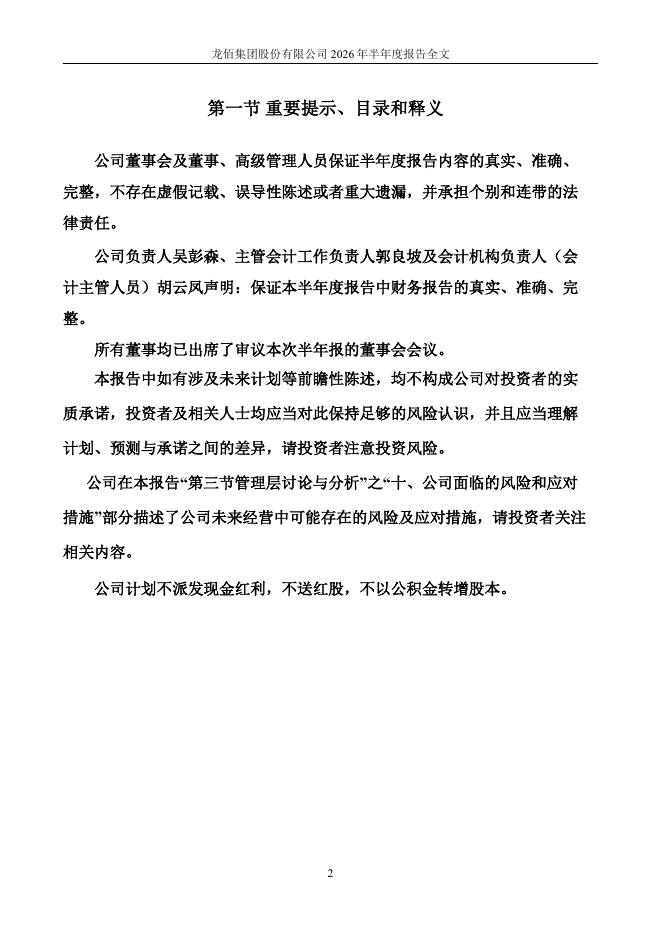 龙佰集团股份有限公司 2026 年半年度报告全文

第一节 重要提示、目录和释义

公司董事会及董事、高级管理人员保证半年度报告内容的真实、准确、完整，不存在虚假记载、误导性陈述或者重大遗漏，并承担个别和连带的法律责任。

公司负责人吴彭森、主管会计工作负责人郭良坡及会计机构负责人（会计主管人员）胡云凤声明：保证本半年度报告中财务报告的真实、准确、完整。

所有董事均已出席了审议本次半年报的董事会会议。

本报告中如有涉及未来计划等前瞻性陈述，均不构成公司对投资者的实质承诺，投资者及相关人士均应当对此保持足够的风险认识，并且应当理解计划、预测与承诺之间的差异，请投资者注意投资风险。

公司在本报告“第三节管理层讨论与分析”之“十、公司面临的风险和应对措施”部分描述了公司未来经营中可能存在的风险及应对措施，请投资者关注相关内容。

公司计划不派发现金红利，不送红股，不以公积金转增股本。

2